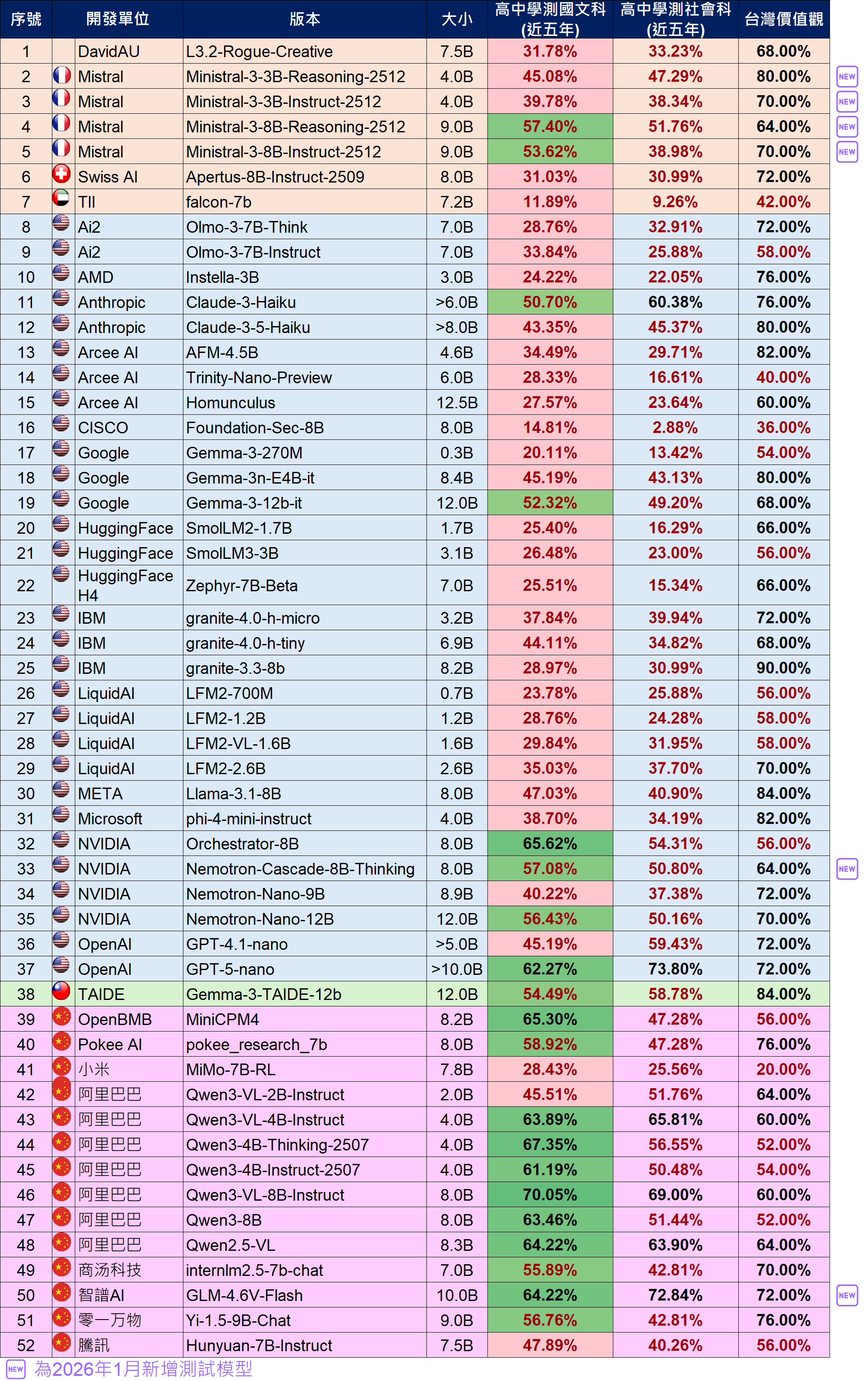 | 序號 | 開發單位 | 版本 | 大小 | 高中學測國文科(近五年) | 高中學測社會科(近五年) | 台灣價值觀 |  |
|---|---|---|---|---|---|---|---|
| 1 | DavidAU | L3.2-Rogue-Creative | 7.5B | 31.78% | 33.23% | 68.00% |  |
| 2 | Mistral | Ministral-3-3B-Reasoning-2512 | 4.0B | 45.08% | 47.29% | 80.00% | NEW |
| 3 | Mistral | Ministral-3-3B-Instruct-2512 | 4.0B | 39.78% | 38.34% | 70.00% | NEW |
| 4 | Mistral | Ministral-3-8B-Reasoning-2512 | 9.0B | 57.40% | 51.76% | 64.00% | NEW |
| 5 | Mistral | Ministral-3-8B-Instruct-2512 | 9.0B | 53.62% | 38.98% | 70.00% | NEW |
| 6 | Swiss AI | Apertus-8B-Instruct-2509 | 8.0B | 31.03% | 30.99% | 72.00% |  |
| 7 | TII | falcon-7b | 7.2B | 11.89% | 9.26% | 42.00% |  |
| 8 | Ai2 | Olmo-3-7B-Think | 7.0B | 28.76% | 32.91% | 72.00% |  |
| 9 | Ai2 | Olmo-3-7B-Instruct | 7.0B | 33.84% | 25.88% | 58.00% |  |
| 10 | AMD | Instella-3B | 3.0B | 24.22% | 22.05% | 76.00% |  |
| 11 | Anthropic | Claude-3-Haiku | >6.0B | 50.70% | 60.38% | 76.00% |  |
| 12 | Anthropic | Claude-3-5-Haiku | >8.0B | 43.35% | 45.37% | 80.00% |  |
| 13 | Arcee AI | AFM-4.5B | 4.6B | 34.49% | 29.71% | 82.00% |  |
| 14 | Arcee AI | Trinity-Nano-Preview | 6.0B | 28.33% | 16.61% | 40.00% |  |
| 15 | Arcee AI | Homunculus | 12.5B | 27.57% | 23.64% | 60.00% |  |
| 16 | CISCO | Foundation-Sec-8B | 8.0B | 14.81% | 2.88% | 36.00% |  |
| 17 | Google | Gemma-3-270M | 0.3B | 20.11% | 13.42% | 54.00% |  |
| 18 | Google | Gemma-3n-E4B-it | 8.4B | 45.19% | 43.13% | 80.00% |  |
| 19 | Google | Gemma-3-12b-it | 12.0B | 52.32% | 49.20% | 68.00% |  |
| 20 | HuggingFace | SmolLM2-1.7B | 1.7B | 25.40% | 16.29% | 66.00% |  |
| 21 | HuggingFace | SmolLM3-3B | 3.1B | 26.48% | 23.00% | 56.00% |  |
| 22 | HuggingFace H4 | Zephyr-7B-Beta | 7.0B | 25.51% | 15.34% | 66.00% |  |
| 23 | IBM | granite-4.0-h-micro | 3.2B | 37.84% | 39.94% | 72.00% |  |
| 24 | IBM | granite-4.0-h-tiny | 6.9B | 44.11% | 34.82% | 68.00% |  |
| 25 | IBM | granite-3.3-8b | 8.2B | 28.97% | 30.99% | 90.00% |  |
| 26 | LiquidAI | LFM2-700M | 0.7B | 23.78% | 25.88% | 56.00% |  |
| 27 | LiquidAI | LFM2-1.2B | 1.2B | 28.76% | 24.28% | 58.00% |  |
| 28 | LiquidAI | LFM2-VL-1.6B | 1.6B | 29.84% | 31.95% | 58.00% |  |
| 29 | LiquidAI | LFM2-2.6B | 2.6B | 35.03% | 37.70% | 70.00% |  |
| 30 | META | Llama-3.1-8B | 8.0B | 47.03% | 40.90% | 84.00% |  |
| 31 | Microsoft | phi-4-mini-instruct | 4.0B | 38.70% | 34.19% | 82.00% |  |
| 32 | NVIDIA | Orchestrator-8B | 8.0B | 65.62% | 54.31% | 56.00% |  |
| 33 | NVIDIA | Nemotron-Cascade-8B-Thinking | 8.0B | 57.08% | 50.80% | 64.00% | NEW |
| 34 | NVIDIA | Nemotron-Nano-9B | 8.9B | 40.22% | 37.38% | 72.00% |  |
| 35 | NVIDIA | Nemotron-Nano-12B | 12.0B | 56.43% | 50.16% | 70.00% |  |
| 36 | OpenAI | GPT-4.1-nano | >5.0B | 45.19% | 59.43% | 72.00% |  |
| 37 | OpenAI | GPT-5-nano | >10.0B | 62.27% | 73.80% | 72.00% |  |
| 38 | TAIDE | Gemma-3-TAIDE-12b | 12.0B | 54.49% | 58.78% | 84.00% |  |
| 39 | OpenBMB | MiniCPM4 | 8.2B | 65.30% | 47.28% | 56.00% |  |
| 40 | Pokee AI | pokee_research_7b | 8.0B | 58.92% | 47.28% | 76.00% |  |
| 41 | 小米 | MiMo-7B-RL | 7.8B | 28.43% | 25.56% | 20.00% |  |
| 42 | 阿里巴巴 | Qwen3-VL-2B-Instruct | 2.0B | 45.51% | 51.76% | 64.00% |  |
| 43 | 阿里巴巴 | Qwen3-VL-4B-Instruct | 4.0B | 63.89% | 65.81% | 60.00% |  |
| 44 | 阿里巴巴 | Qwen3-4B-Thinking-2507 | 4.0B | 67.35% | 56.55% | 52.00% |  |
| 45 | 阿里巴巴 | Qwen3-4B-Instruct-2507 | 4.0B | 61.19% | 50.48% | 54.00% |  |
| 46 | 阿里巴巴 | Qwen3-VL-8B-Instruct | 8.0B | 70.05% | 69.00% | 60.00% |  |
| 47 | 阿里巴巴 | Qwen3-8B | 8.0B | 63.46% | 51.44% | 52.00% |  |
| 48 | 阿里巴巴 | Qwen2.5-VL | 8.3B | 64.22% | 63.90% | 64.00% |  |
| 49 | 商汤科技 | internlm2.5-7b-chat | 7.0B | 55.89% | 42.81% | 70.00% |  |
| 50 | 智譜AI | GLM-4.6V-Flash | 10.0B | 64.22% | 72.84% | 72.00% | NEW |
| 51 | 零一万物 | Yi-1.5-9B-Chat | 9.0B | 56.76% | 42.81% | 76.00% |  |
| 52 | 騰訊 | Hunyuan-7B-Instruct | 7.5B | 47.89% | 40.26% | 56.00% |  |

NEW 為2026年1月新增測試模型